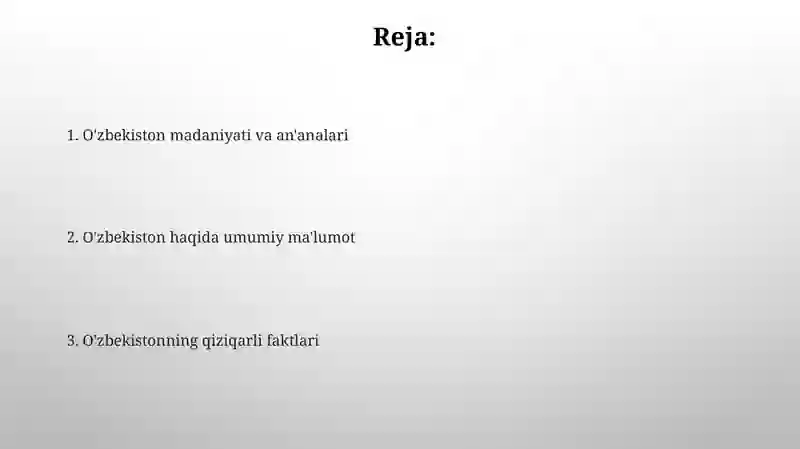 Reja:

1. O'zbekiston madaniyati va an'analari

2. O'zbekiston haqida umumiy ma'lumot

3. O'zbekistonning qiziqarli faktlari